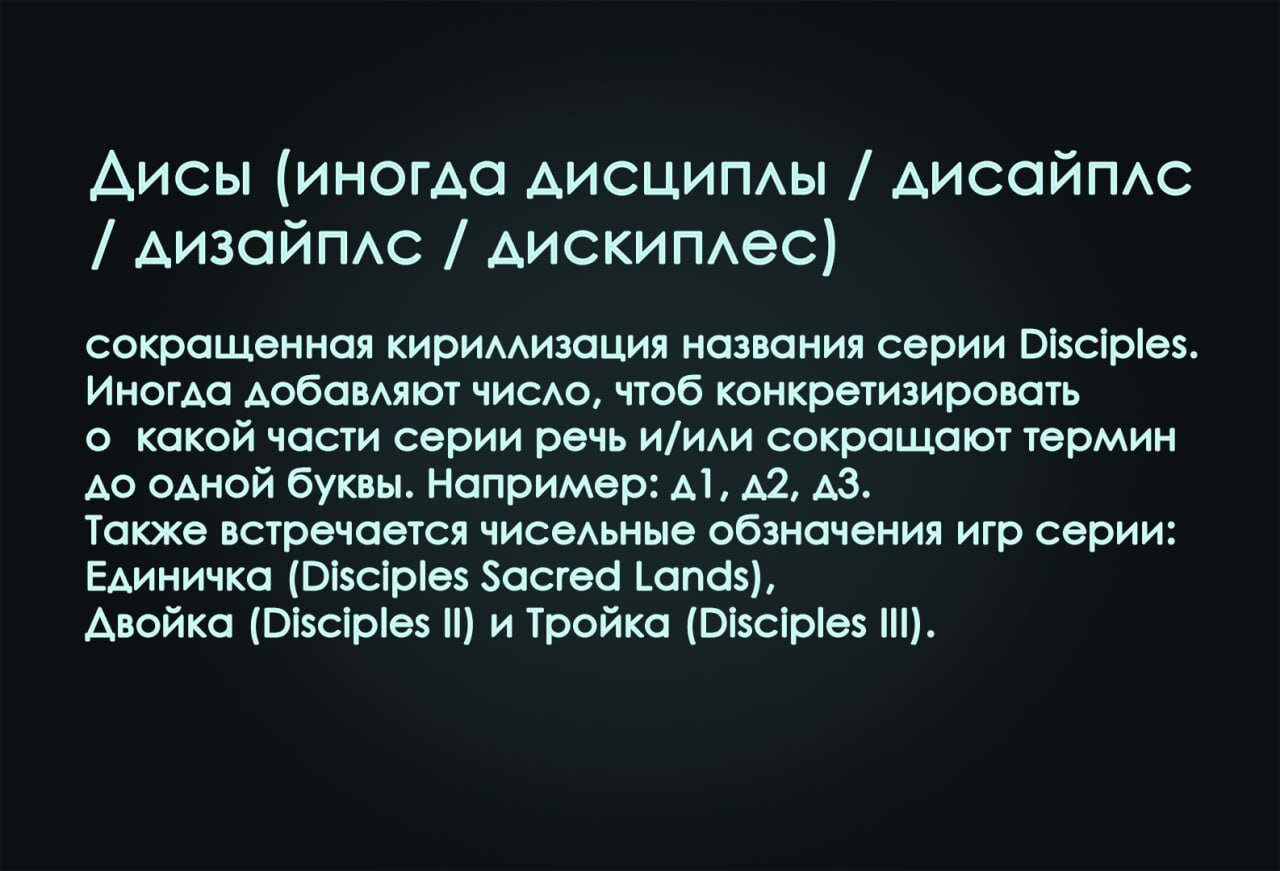 Дисы (иногда дисциплы / дисайплс / дизайплс / дискиплес)

сокращенная кириллизация названия серии Disciples. Иногда добавляют число, чтоб конкретизировать о какой части серии речь и/или сокращают термин до одной буквы. Например: д1, д2, д3.
Также встречается чисельные обзначения игр серии: Единичка (Disciples Sacred Lands), Двойка (Disciples II) и Тройка (Disciples III).